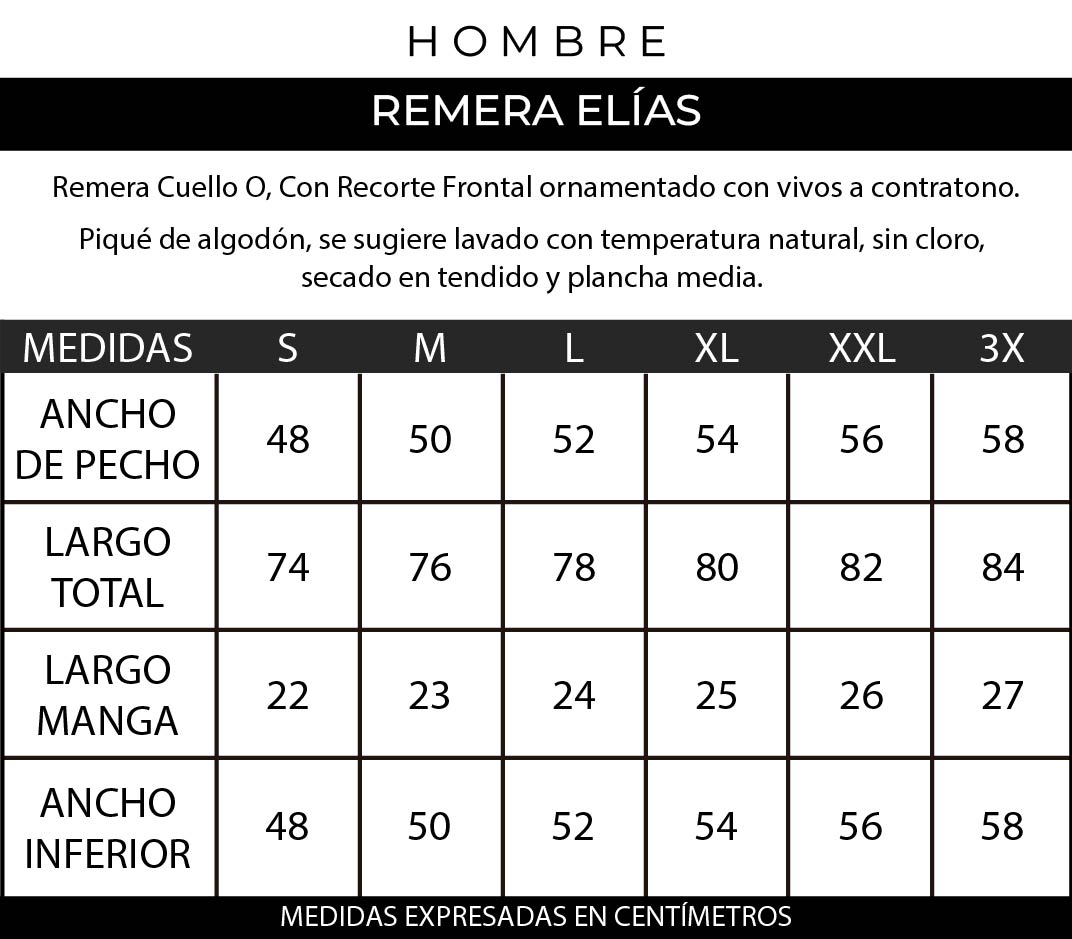 HOMBRE

REMERA ELÍAS

Remera Cuello O, Con Recorte Frontal ornamentado con vivos a contratono.

Piqué de algodón, se sugiere lavado con temperatura natural, sin cloro, secado en tendido y plancha media.

| MEDIDAS | S | M | L | XL | XXL | 3X |
|---|---|---|---|---|---|---|
| ANCHO DE PECHO | 48 | 50 | 52 | 54 | 56 | 58 |
| LARGO TOTAL | 74 | 76 | 78 | 80 | 82 | 84 |
| LARGO MANGA | 22 | 23 | 24 | 25 | 26 | 27 |
| ANCHO INFERIOR | 48 | 50 | 52 | 54 | 56 | 58 |

MEDIDAS EXPRESADAS EN CENTÍMETROS